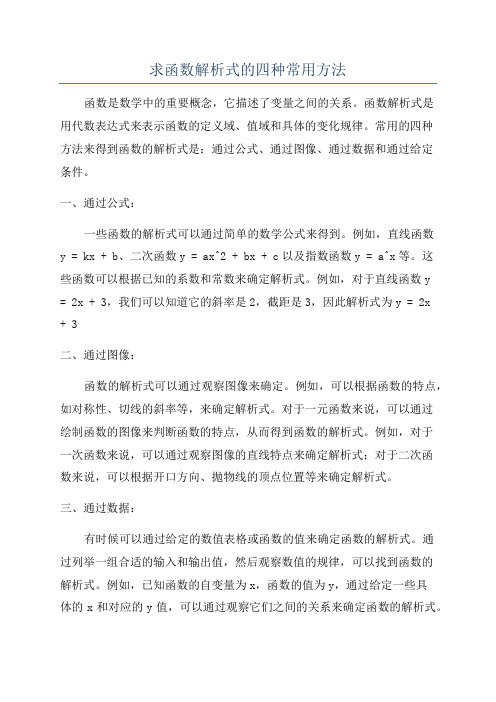 求函数解析式的四种常用方法

函数是数学中的重要概念，它描述了变量之间的关系。函数解析式是用代数表达式来表示函数的定义域、值域和具体的变化规律。常用的四种方法来得到函数的解析式是：通过公式、通过图像、通过数据和通过给定条件。

一、通过公式：

一些函数的解析式可以通过简单的数学公式来得到。例如，直线函数 y = kx + b、二次函数 y = ax^2 + bx + c 以及指数函数 y = a^x 等。这些函数可以根据已知的系数和常数来确定解析式。例如，对于直线函数 y = 2x + 3，我们可以知道它的斜率是 2，截距是 3，因此解析式为 y = 2x + 3

二、通过图像：

函数的解析式可以通过观察图像来确定。例如，可以根据函数的特点，如对称性、切线的斜率等，来确定解析式。对于一元函数来说，可以通过绘制函数的图像来判断函数的特点，从而得到函数的解析式。例如，对于一次函数来说，可以通过观察图像的直线特点来确定解析式；对于二次函数来说，可以根据开口方向、抛物线的顶点位置等来确定解析式。

三、通过数据：

有时候可以通过给定的数值表格或函数的值来确定函数的解析式。通过列举一组合适的输入和输出值，然后观察数值的规律，可以找到函数的解析式。例如，已知函数的自变量为 x，函数的值为 y，通过给定一些具体的 x 和对应的 y 值，可以通过观察它们之间的关系来确定函数的解析式。